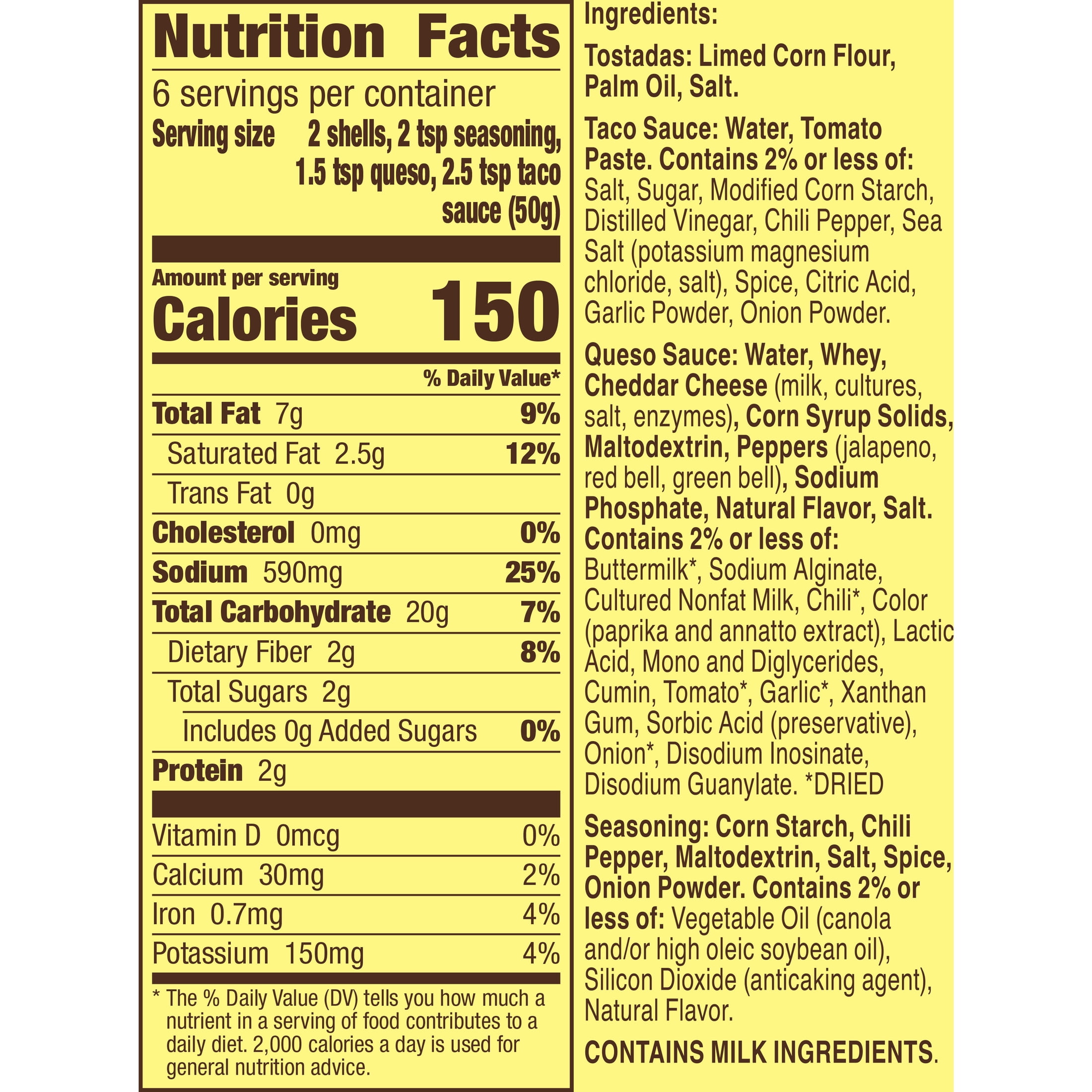 Nutrition Facts

6 servings per container

Serving size 2 shells, 2 tsp seasoning, 1.5 tsp queso, 2.5 tsp taco sauce (50g)

Amount per serving

Calories 150

% Daily Value*

Total Fat 7g 9%

Saturated Fat 2.5g 12%

Trans Fat 0g

Cholesterol 0mg 0%

Sodium 590mg 25%

Total Carbohydrate 20g 7%

Dietary Fiber 2g 8%

Total Sugars 2g

Includes 0g Added Sugars 0%

Protein 2g

Vitamin D 0mcg 0%

Calcium 30mg 2%

Iron 0.7mg 4%

Potassium 150mg 4%

* The % Daily Value (DV) tells you how much a nutrient in a serving of food contributes to a daily diet. 2,000 calories a day is used for general nutrition advice.

Ingredients:

Tostadas: Limed Corn Flour, Palm Oil, Salt.

Taco Sauce: Water, Tomato Paste. Contains 2% or less of: Salt, Sugar, Modified Corn Starch, Distilled Vinegar, Chili Pepper, Sea Salt (potassium magnesium chloride, salt), Spice, Citric Acid, Garlic Powder, Onion Powder.

Queso Sauce: Water, Whey, Cheddar Cheese (milk, cultures, salt, enzymes), Corn Syrup Solids, Maltodextrin, Peppers (jalapeno, red bell, green bell), Sodium Phosphate, Natural Flavor, Salt. Contains 2% or less of: Buttermilk*, Sodium Alginate, Cultured Nonfat Milk, Chili*, Color (paprika and annatto extract), Lactic Acid, Mono and Diglycerides, Cumin, Tomato*, Garlic*, Xanthan Gum, Sorbic Acid (preservative), Onion*, Disodium Inosinate, Disodium Guanylate. *DRIED

Seasoning: Corn Starch, Chili Pepper, Maltodextrin, Salt, Spice, Onion Powder. Contains 2% or less of: Vegetable Oil (canola and/or high oleic soybean oil), Silicon Dioxide (anticaking agent), Natural Flavor.

CONTAINS MILK INGREDIENTS.